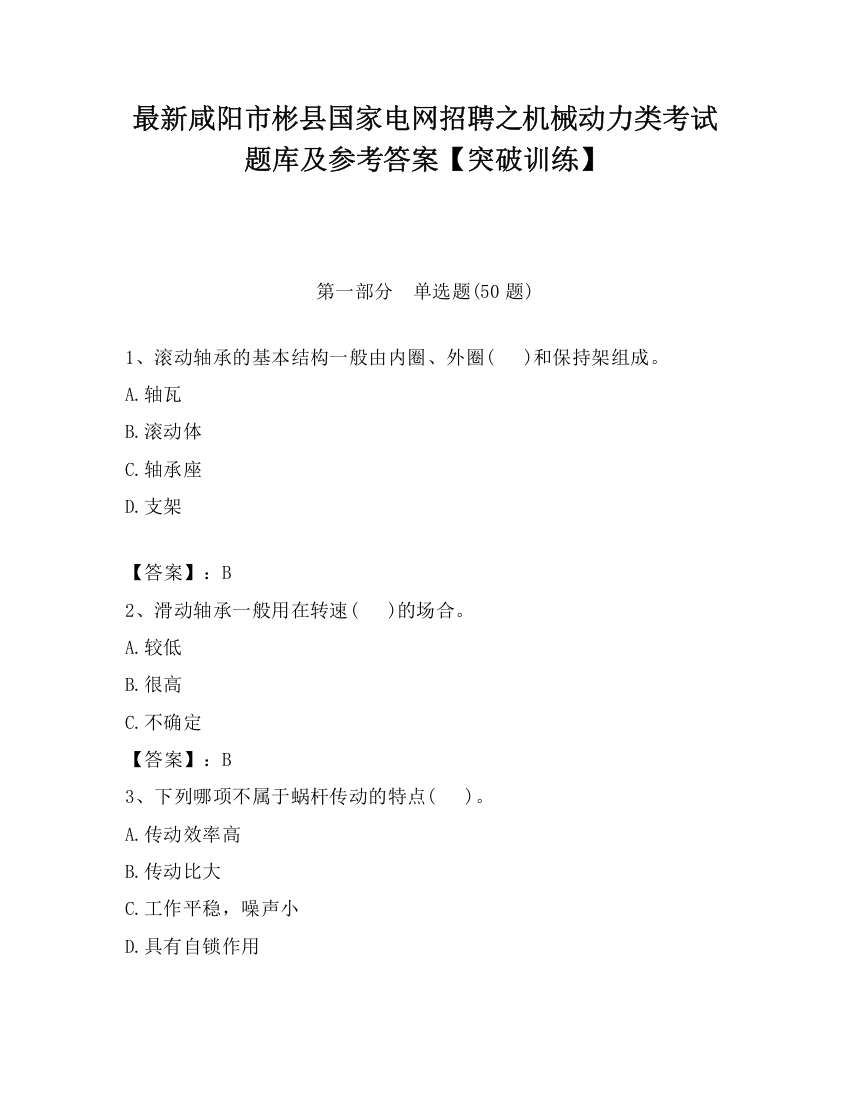 最新咸阳市彬县国家电网招聘之机械动力类考试题库及参考答案【突破训练】

第一部分　单选题(50 题)

1、滚动轴承的基本结构一般由内圈、外圈(　　)和保持架组成。

A.轴瓦

B.滚动体

C.轴承座

D.支架

【答案】：B

2、滑动轴承一般用在转速(　　)的场合。

A.较低

B.很高

C.不确定

【答案】：B

3、下列哪项不属于蜗杆传动的特点(　　)。

A.传动效率高

B.传动比大

C.工作平稳，噪声小

D.具有自锁作用